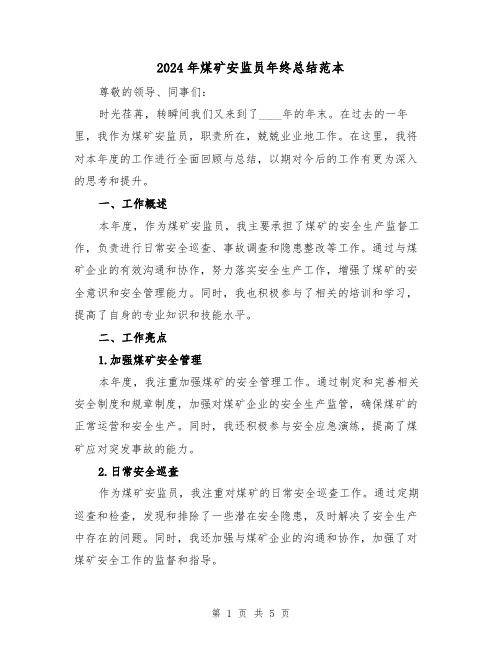 2024年煤矿安监员年终总结范本

尊敬的领导、同事们：

时光荏苒，转瞬间我们又来到了____年的年末。在过去的一年里，我作为煤矿安监员，职责所在，兢兢业业地工作。在这里，我将对本年度的工作进行全面回顾与总结，以期对今后的工作有更为深入的思考和提升。

一、工作概述

本年度，作为煤矿安监员，我主要承担了煤矿的安全生产监督工作，负责进行日常安全巡查、事故调查和隐患整改等工作。通过与煤矿企业的有效沟通和协作，努力落实安全生产工作，增强了煤矿的安全意识和安全管理能力。同时，我也积极参与了相关的培训和学习，提高了自身的专业知识和技能水平。

二、工作亮点

1.加强煤矿安全管理

本年度，我注重加强煤矿的安全管理工作。通过制定和完善相关安全制度和规章制度，加强对煤矿企业的安全生产监管，确保煤矿的正常运营和安全生产。同时，我还积极参与安全应急演练，提高了煤矿应对突发事故的能力。

2.日常安全巡查

作为煤矿安监员，我注重对煤矿的日常安全巡查工作。通过定期巡查和检查，发现和排除了一些潜在安全隐患，及时解决了安全生产中存在的问题。同时，我还加强与煤矿企业的沟通和协作，加强了对煤矿安全工作的监督和指导。

第 1 页 共 5 页